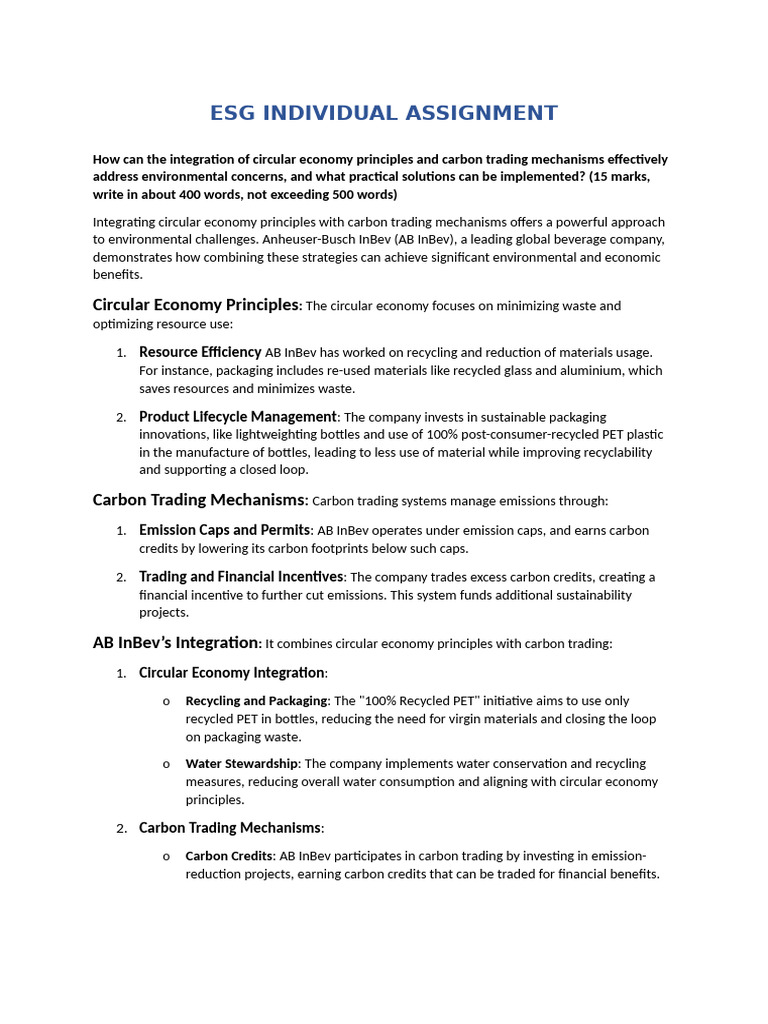 ESG INDIVIDUAL ASSIGNMENT

How can the integration of circular economy principles and carbon trading mechanisms effectively address environmental concerns, and what practical solutions can be implemented? (15 marks, write in about 400 words, not exceeding 500 words)

Integrating circular economy principles with carbon trading mechanisms offers a powerful approach to environmental challenges. Anheuser-Busch InBev (AB InBev), a leading global beverage company, demonstrates how combining these strategies can achieve significant environmental and economic benefits.

Circular Economy Principles: The circular economy focuses on minimizing waste and optimizing resource use:

1. Resource Efficiency AB InBev has worked on recycling and reduction of materials usage. For instance, packaging includes re-used materials like recycled glass and aluminium, which saves resources and minimizes waste.

2. Product Lifecycle Management: The company invests in sustainable packaging innovations, like lightweighting bottles and use of 100% post-consumer-recycled PET plastic in the manufacture of bottles, leading to less use of material while improving recyclability and supporting a closed loop.

Carbon Trading Mechanisms: Carbon trading systems manage emissions through:

1. Emission Caps and Permits: AB InBev operates under emission caps, and earns carbon credits by lowering its carbon footprints below such caps.

2. Trading and Financial Incentives: The company trades excess carbon credits, creating a financial incentive to further cut emissions. This system funds additional sustainability projects.

AB InBev's Integration: It combines circular economy principles with carbon trading:

1. Circular Economy Integration:

o Recycling and Packaging: The "100% Recycled PET" initiative aims to use only recycled PET in bottles, reducing the need for virgin materials and closing the loop on packaging waste.

o Water Stewardship: The company implements water conservation and recycling measures, reducing overall water consumption and aligning with circular economy principles.

2. Carbon Trading Mechanisms:

o Carbon Credits: AB InBev participates in carbon trading by investing in emission-reduction projects, earning carbon credits that can be traded for financial benefits.